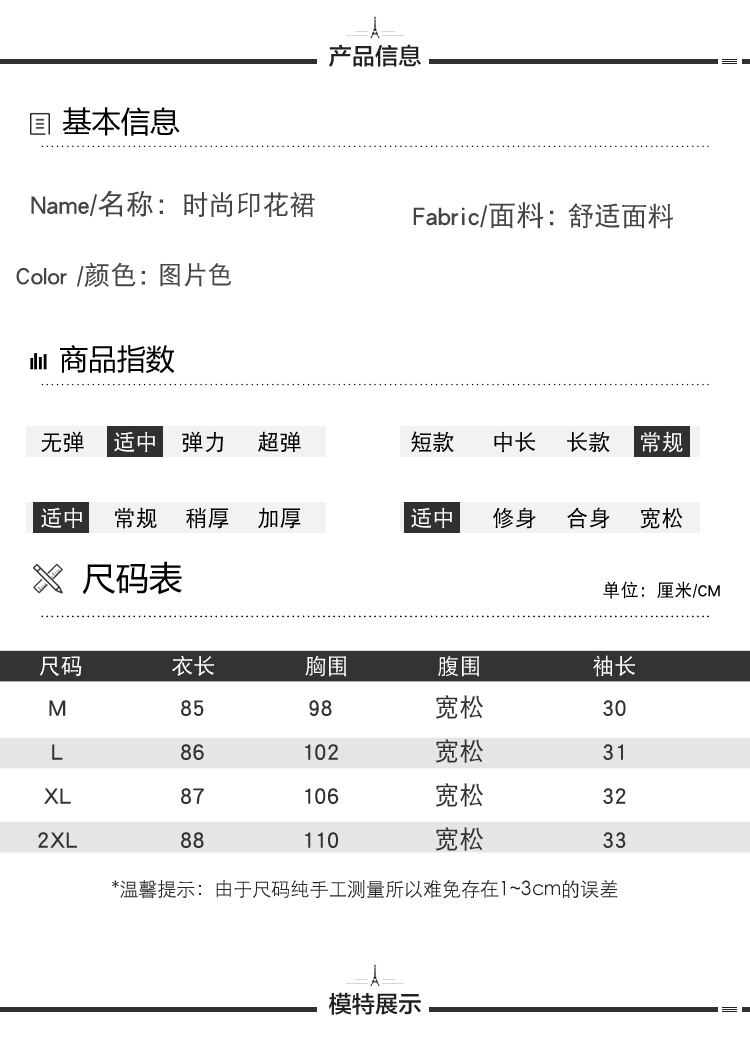 产品信息

基本信息

Name/名称：时尚印花裙

Fabric/面料：舒适面料

Color /颜色：图片色

商品指数

无弹 适中 弹力 超弹

短款 中长 长款 常规

适中 常规 稍厚 加厚

适中 修身 合身 宽松

尺码表

单位：厘米/CM

| 尺码 | 衣长 | 胸围 | 腹围 | 袖长 |
|---|---|---|---|---|
| M | 85 | 98 | 宽松 | 30 |
| L | 86 | 102 | 宽松 | 31 |
| XL | 87 | 106 | 宽松 | 32 |
| 2XL | 88 | 110 | 宽松 | 33 |

*温馨提示：由于尺码纯手工测量所以难免存在1~3cm的误差

模特展示